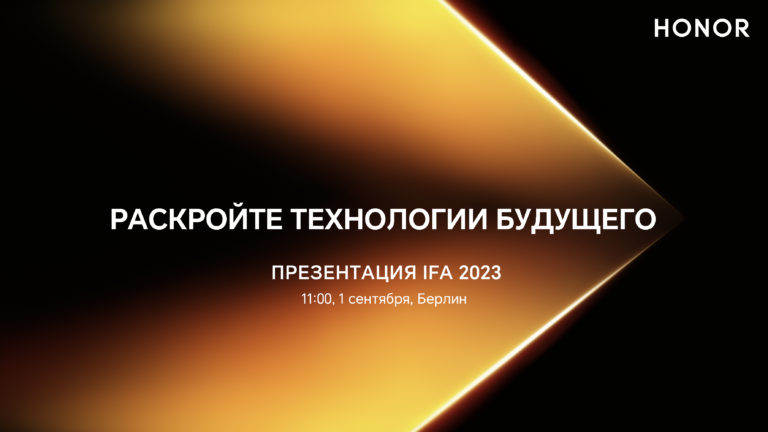 HONOR

РАСКРОЙТЕ ТЕХНОЛОГИИ БУДУЩЕГО

ПРЕЗЕНТАЦИЯ IFA 2023

11:00, 1 сентября, Берлин